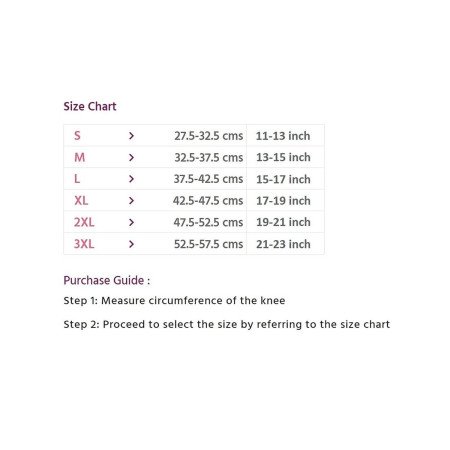 Size Chart

| S | > | 27.5-32.5 cms | 11-13 inch |
|---|---|---|---|
| M | > | 32.5-37.5 cms | 13-15 inch |
| L | > | 37.5-42.5 cms | 15-17 inch |
| XL | > | 42.5-47.5 cms | 17-19 inch |
| 2XL | > | 47.5-52.5 cms | 19-21 inch |
| 3XL | > | 52.5-57.5 cms | 21-23 inch |

Purchase Guide :

Step 1: Measure circumference of the knee

Step 2: Proceed to select the size by referring to the size chart